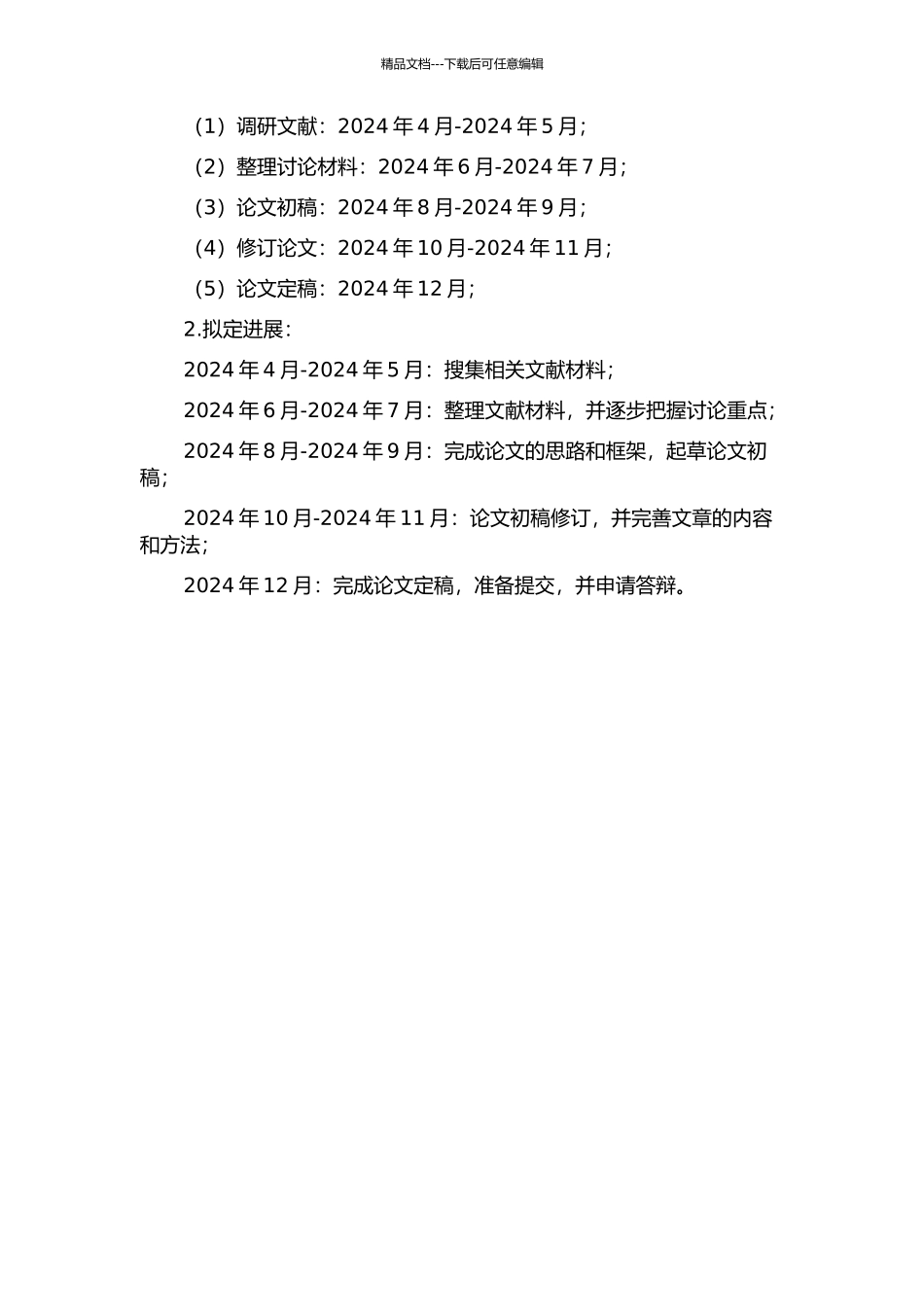 精品文档---下载后可任意编辑

（1）调研文献：2024 年 4 月-2024 年 5 月；

（2）整理讨论材料：2024 年 6 月-2024 年 7 月；

（3）论文初稿：2024 年 8 月-2024 年 9 月；

（4）修订论文：2024 年 10 月-2024 年 11 月；

（5）论文定稿：2024 年 12 月；

2.拟定进展：

2024 年 4 月-2024 年 5 月：搜集相关文献材料；

2024 年 6 月-2024 年 7 月：整理文献材料，并逐步把握讨论重点；

2024 年 8 月-2024 年 9 月：完成论文的思路和框架，起草论文初稿；

2024 年 10 月-2024 年 11 月：论文初稿修订，并完善文章的内容和方法；

2024 年 12 月：完成论文定稿，准备提交，并申请答辩。